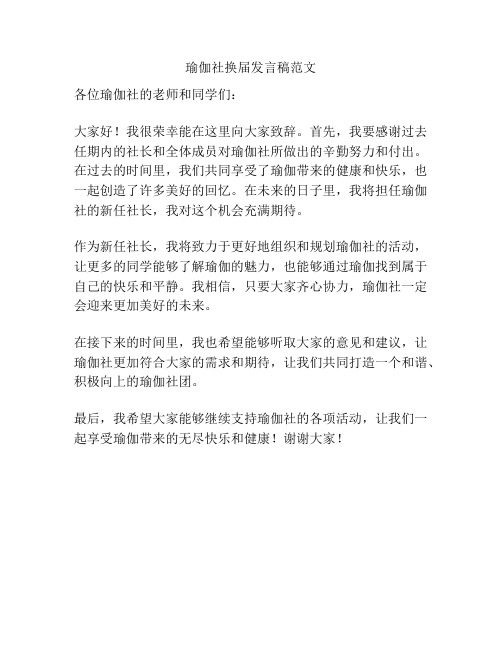 瑜伽社换届发言稿范文

各位瑜伽社的老师和同学们：

大家好！我很荣幸能在这里向大家致辞。首先，我要感谢过去任期内的社长和全体成员对瑜伽社所做出的辛勤努力和付出。在过去的时间里，我们共同享受了瑜伽带来的健康和快乐，也一起创造了许多美好的回忆。在未来的日子里，我将担任瑜伽社的新任社长，我对这个机会充满期待。

作为新任社长，我将致力于更好地组织和规划瑜伽社的活动，让更多的同学能够了解瑜伽的魅力，也能够通过瑜伽找到属于自己的快乐和平静。我相信，只要大家齐心协力，瑜伽社一定会迎来更加美好的未来。

在接下来的时间里，我也希望能够听取大家的意见和建议，让瑜伽社更加符合大家的需求和期待，让我们共同打造一个和谐、积极向上的瑜伽社团。

最后，我希望大家能够继续支持瑜伽社的各项活动，让我们一起享受瑜伽带来的无尽快乐和健康！谢谢大家！